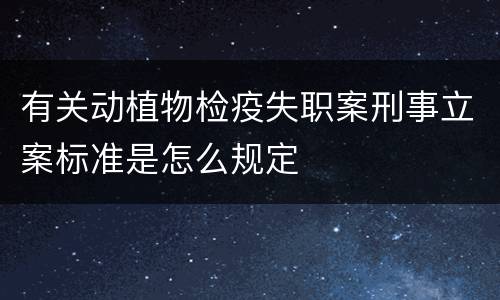 有关动植物检疫失职案刑事立案标准是怎么规定